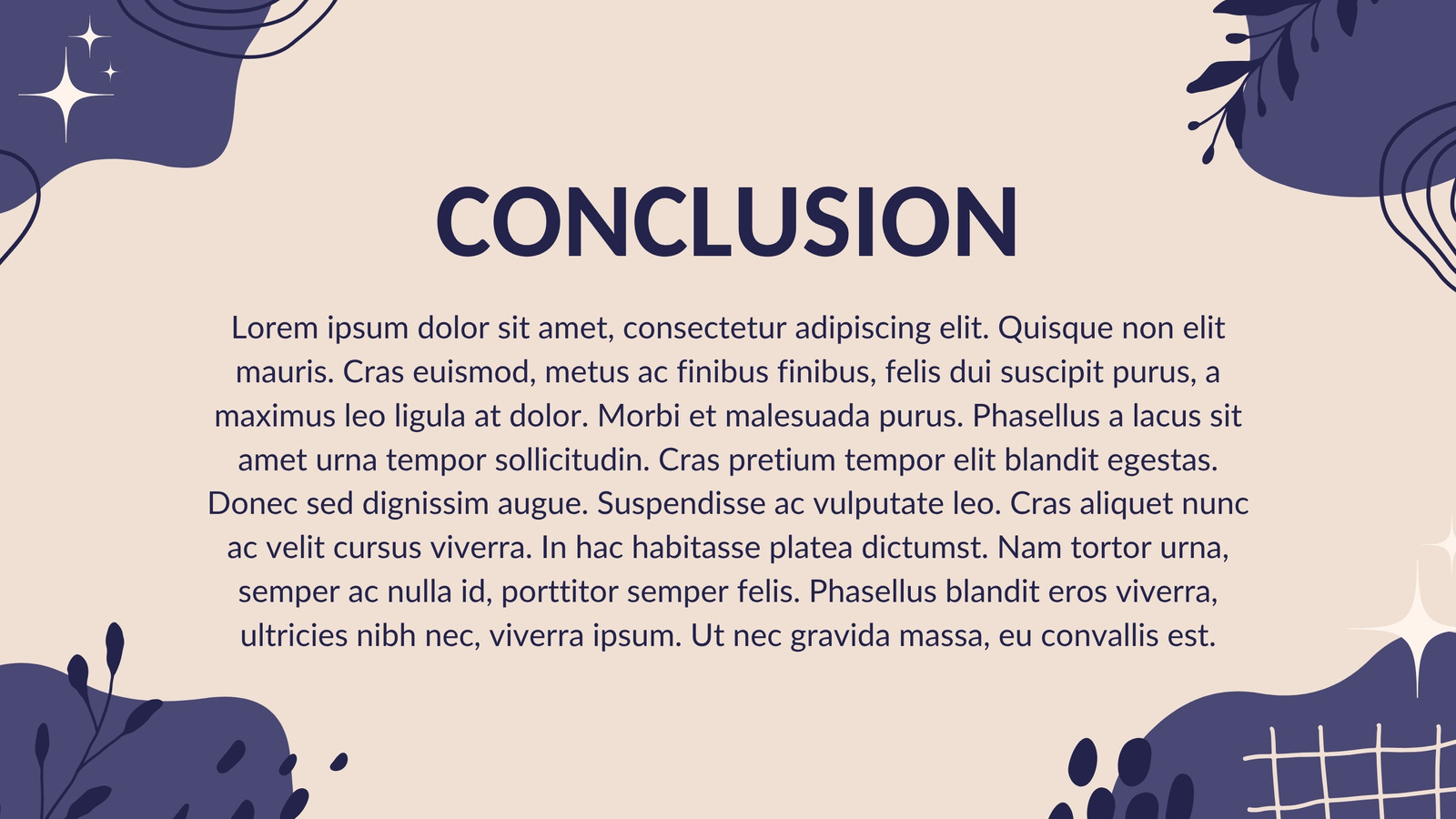 CONCLUSION

Lorem ipsum dolor sit amet, consectetur adipiscing elit. Quisque non elit mauris. Cras euismod, metus ac finibus finibus, felis dui suscipit purus, a maximus leo ligula at dolor. Morbi et malesuada purus. Phasellus a lacus sit amet urna tempor sollicitudin. Cras pretium tempor elit blandit egestas. Donec sed dignissim augue. Suspendisse ac vulputate leo. Cras aliquet nunc ac velit cursus viverra. In hac habitasse platea dictumst. Nam tortor urna, semper ac nulla id, porttitor semper felis. Phasellus blandit eros viverra, ultricies nibh nec, viverra ipsum. Ut nec gravida massa, eu convallis est.